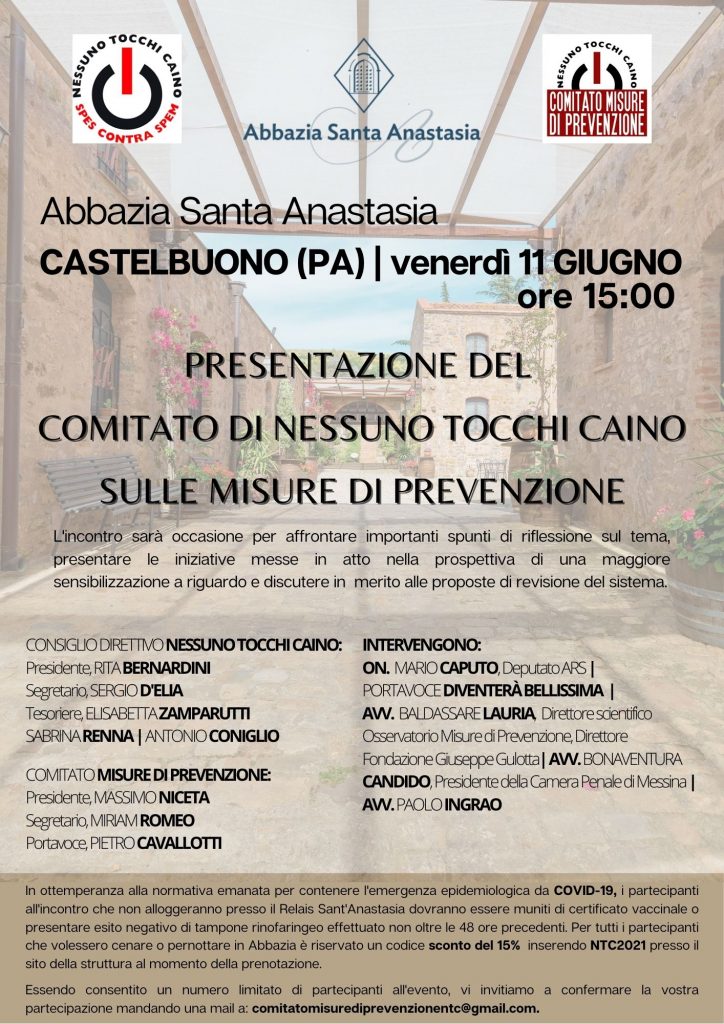 NESSUNO TOCCHI CAINO
SPES CONTRA SPEM

Abbazia Santa Anastasia

NESSUNO TOCCHI CAINO
COMITATO MISURE DI PREVENZIONE

Abbazia Santa Anastasia
CASTELBUONO (PA) | venerdì 11 GIUGNO
ore 15:00

PRESENTAZIONE DEL
COMITATO DI NESSUNO TOCCHI CAINO
SULLE MISURE DI PREVENZIONE

L'incontro sarà occasione per affrontare importanti spunti di riflessione sul tema, presentare le iniziative messe in atto nella prospettiva di una maggiore sensibilizzazione a riguardo e discutere in merito alle proposte di revisione del sistema.

CONSIGLIO DIRETTIVO NESSUNO TOCCHI CAINO:
Presidente, RITA BERNARDINI
Segretario, SERGIO D'ELIA
Tesoriere, ELISABETTA ZAMPARUTTI
SABRINA RENNA | ANTONIO CONIGLIO

COMITATO MISURE DI PREVENZIONE:
Presidente, MASSIMO NICETA
Segretario, MIRIAM ROMEO
Portavoce, PIETRO CAVALLOTTI

INTERVENGONO:
ON. MARIO CAPUTO, Deputato ARS | PORTAVOCE DIVENTERÀ BELLISSIMA | AVV. BALDASSARE LAURIA, Direttore scientifico Osservatorio Misure di Prevenzione, Direttore Fondazione Giuseppe Gulotta | AVV. BONAVENTURA CANDIDO, Presidente della Camera Penale di Messina | AVV. PAOLO INGRAO

In ottemperanza alla normativa emanata per contenere l'emergenza epidemiologica da COVID-19, i partecipanti all'incontro che non alloggeranno presso il Relais Sant'Anastasia dovranno essere muniti di certificato vaccinale o presentare esito negativo di tampone rinofaringeo effettuato non oltre le 48 ore precedenti. Per tutti i partecipanti che volessero cenare o pernottare in Abbazia è riservato un codice sconto del 15% inserendo NTC2021 presso il sito della struttura al momento della prenotazione.

Essendo consentito un numero limitato di partecipanti all'evento, vi invitiamo a confermare la vostra partecipazione mandando una mail a: comitatomisurediprevenzionentc@gmail.com.